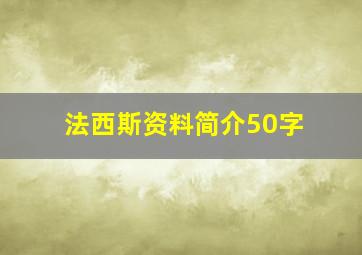 法西斯资料简介50字